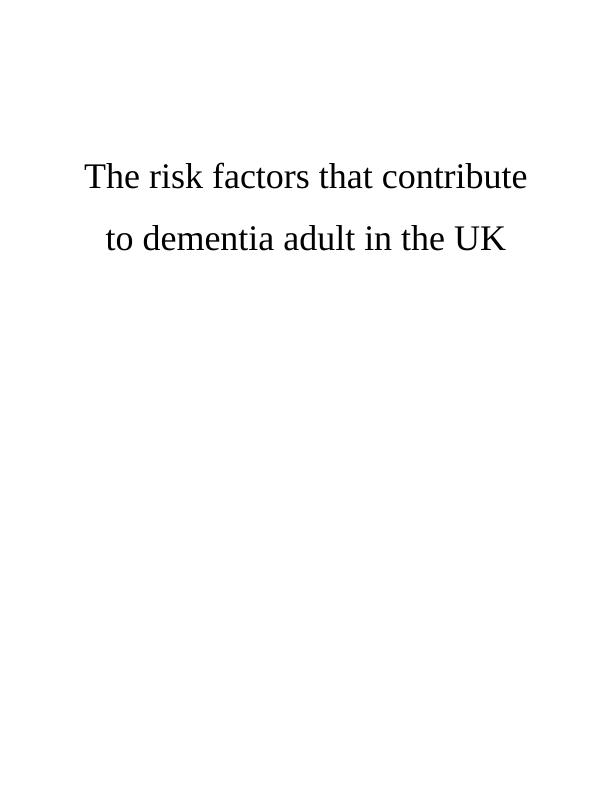 The risk factors that contribute to dementia adult in the UK